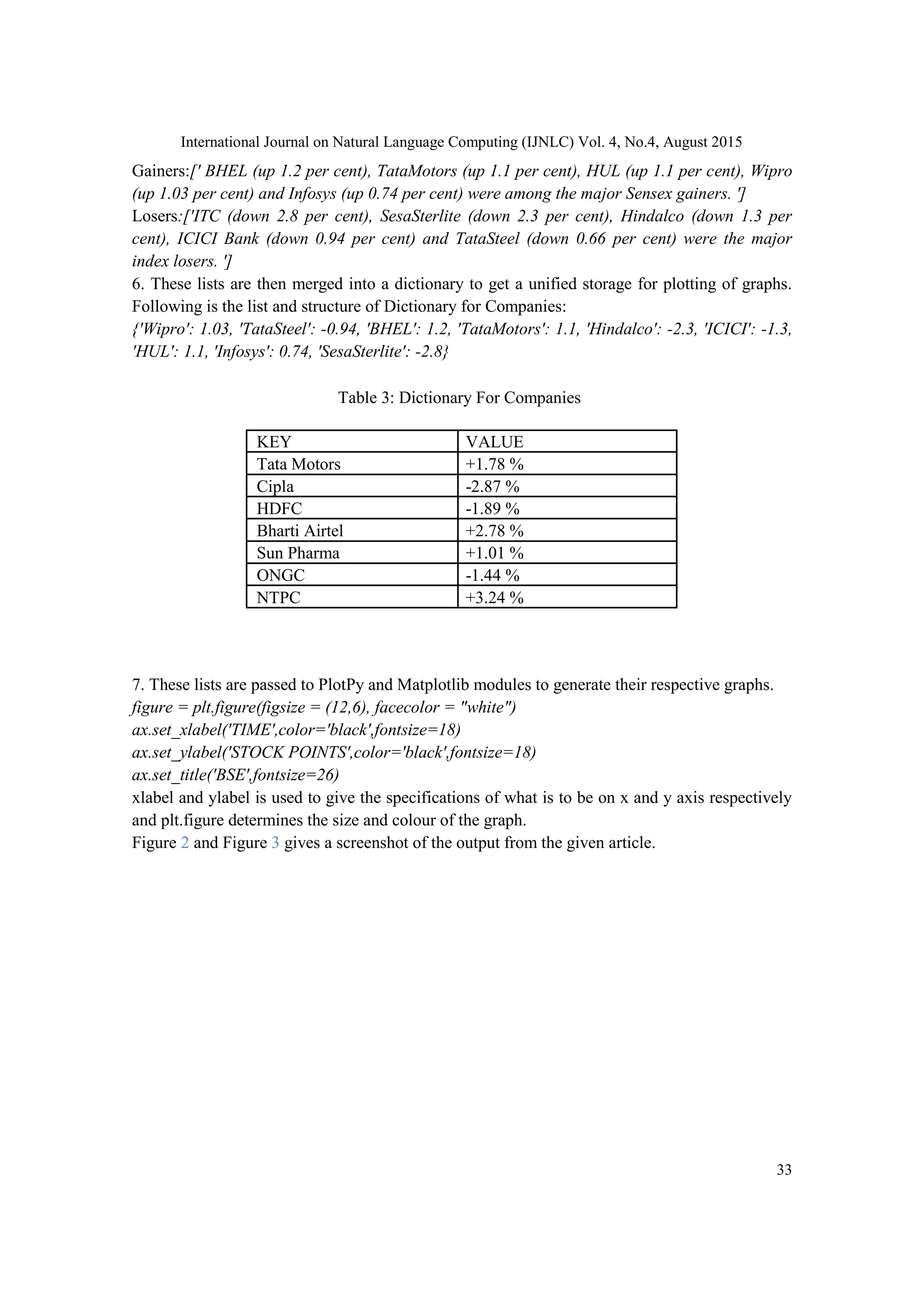 International Journal on Natural Language Computing (IJNLC) Vol. 4, No.4, August 2015

Gainers:[' BHEL (up 1.2 per cent), TataMotors (up 1.1 per cent), HUL (up 1.1 per cent), Wipro (up 1.03 per cent) and Infosys (up 0.74 per cent) were among the major Sensex gainers. ']
Losers:['ITC (down 2.8 per cent), SesaSterlite (down 2.3 per cent), Hindalco (down 1.3 per cent), ICICI Bank (down 0.94 per cent) and TataSteel (down 0.66 per cent) were the major index losers. ']
6. These lists are then merged into a dictionary to get a unified storage for plotting of graphs. Following is the list and structure of Dictionary for Companies:
{'Wipro': 1.03, 'TataSteel': -0.94, 'BHEL': 1.2, 'TataMotors': 1.1, 'Hindalco': -2.3, 'ICICI': -1.3, 'HUL': 1.1, 'Infosys': 0.74, 'SesaSterlite': -2.8}

Table 3: Dictionary For Companies

| KEY | VALUE |
|---|---|
| Tata Motors | +1.78 % |
| Cipla | -2.87 % |
| HDFC | -1.89 % |
| Bharti Airtel | +2.78 % |
| Sun Pharma | +1.01 % |
| ONGC | -1.44 % |
| NTPC | +3.24 % |

7. These lists are passed to PlotPy and Matplotlib modules to generate their respective graphs.
figure = plt.figure(figsize = (12,6), facecolor = "white")
ax.set_xlabel('TIME',color='black',fontsize=18)
ax.set_ylabel('STOCK POINTS',color='black',fontsize=18)
ax.set_title('BSE',fontsize=26)
xlabel and ylabel is used to give the specifications of what is to be on x and y axis respectively and plt.figure determines the size and colour of the graph.
Figure 2 and Figure 3 gives a screenshot of the output from the given article.

33